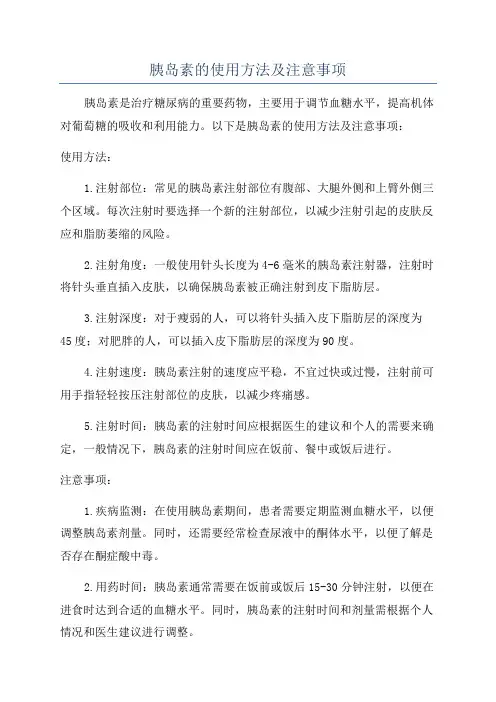 胰岛素的使用方法及注意事项

胰岛素是治疗糖尿病的重要药物，主要用于调节血糖水平，提高机体对葡萄糖的吸收和利用能力。以下是胰岛素的使用方法及注意事项：

使用方法：

1.注射部位：常见的胰岛素注射部位有腹部、大腿外侧和上臂外侧三个区域。每次注射时要选择一个新的注射部位，以减少注射引起的皮肤反应和脂肪萎缩的风险。

2.注射角度：一般使用针头长度为4-6毫米的胰岛素注射器，注射时将针头垂直插入皮肤，以确保胰岛素被正确注射到皮下脂肪层。

3.注射深度：对于瘦弱的人，可以将针头插入皮下脂肪层的深度为45度；对肥胖的人，可以插入皮下脂肪层的深度为90度。

4.注射速度：胰岛素注射的速度应平稳，不宜过快或过慢，注射前可用手指轻轻按压注射部位的皮肤，以减少疼痛感。

5.注射时间：胰岛素的注射时间应根据医生的建议和个人的需要来确定，一般情况下，胰岛素的注射时间应在饭前、餐中或饭后进行。

注意事项：

1.疾病监测：在使用胰岛素期间，患者需要定期监测血糖水平，以便调整胰岛素剂量。同时，还需要经常检查尿液中的酮体水平，以便了解是否存在酮症酸中毒。

2.用药时间：胰岛素通常需要在饭前或饭后15-30分钟注射，以便在进食时达到合适的血糖水平。同时，胰岛素的注射时间和剂量需根据个人情况和医生建议进行调整。